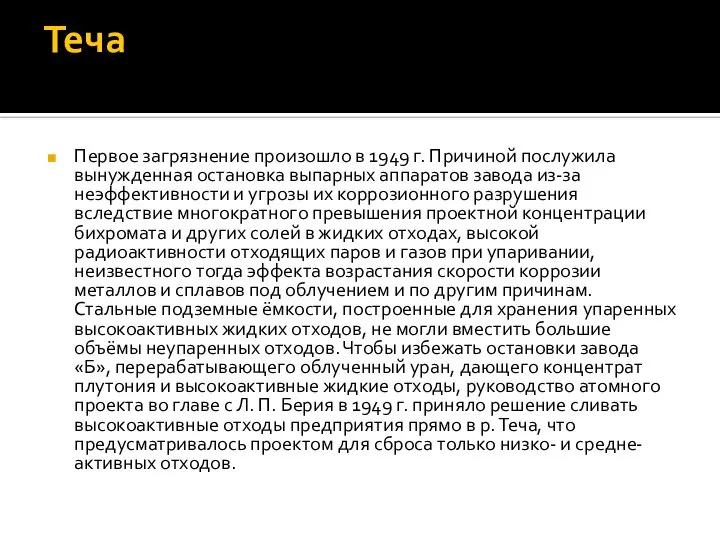 Теча

Первое загрязнение произошло в 1949 г. Причиной послужила вынужденная остановка выпарных аппаратов завода из-за неэффективности и угрозы их коррозионного разрушения вследствие многократного превышения проектной концентрации бихромата и других солей в жидких отходах, высокой радиоактивности отходящих паров и газов при упаривании, неизвестного тогда эффекта возрастания скорости коррозии металлов и сплавов под облучением и по другим причинам. Стальные подземные ёмкости, построенные для хранения упаренных высокоактивных жидких отходов, не могли вместить большие объёмы неупаренных отходов. Чтобы избежать остановки завода «Б», перерабатывающего облученный уран, дающего концентрат плутония и высокоактивные жидкие отходы, руководство атомного проекта во главе с Л. П. Берия в 1949 г. приняло решение сливать высокоактивные отходы предприятия прямо в р. Теча, что предусматривалось проектом для сброса только низко- и средне-активных отходов.